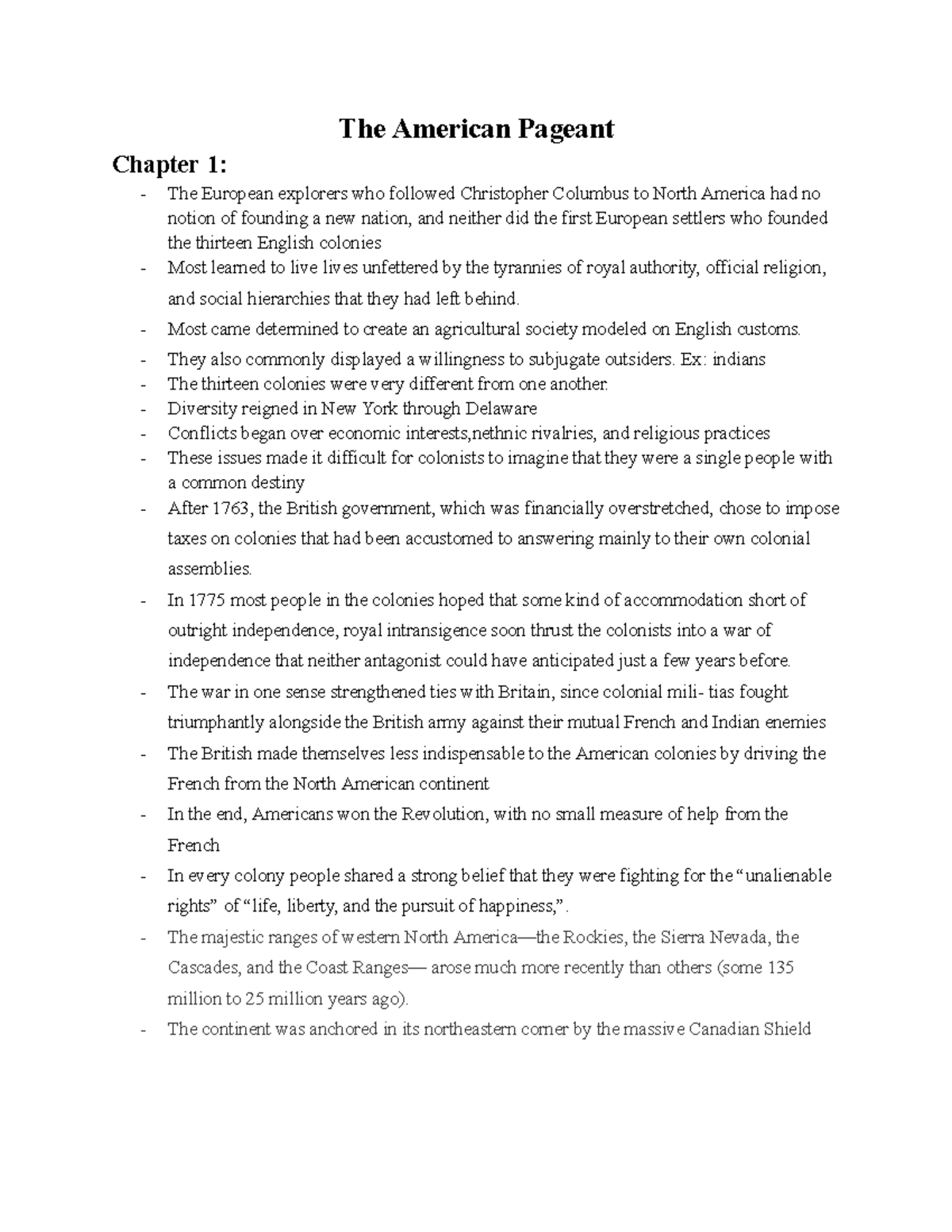 The American Pageant

Chapter 1:

- The European explorers who followed Christopher Columbus to North America had no notion of founding a new nation, and neither did the first European settlers who founded the thirteen English colonies
- Most learned to live lives unfettered by the tyrannies of royal authority, official religion, and social hierarchies that they had left behind.
- Most came determined to create an agricultural society modeled on English customs.
- They also commonly displayed a willingness to subjugate outsiders. Ex: indians
- The thirteen colonies were very different from one another.
- Diversity reigned in New York through Delaware
- Conflicts began over economic interests,nethnic rivalries, and religious practices
- These issues made it difficult for colonists to imagine that they were a single people with a common destiny
- After 1763, the British government, which was financially overstretched, chose to impose taxes on colonies that had been accustomed to answering mainly to their own colonial assemblies.
- In 1775 most people in the colonies hoped that some kind of accommodation short of outright independence, royal intransigence soon thrust the colonists into a war of independence that neither antagonist could have anticipated just a few years before.
- The war in one sense strengthened ties with Britain, since colonial mili- tias fought triumphantly alongside the British army against their mutual French and Indian enemies
- The British made themselves less indispensable to the American colonies by driving the French from the North American continent
- In the end, Americans won the Revolution, with no small measure of help from the French
- In every colony people shared a strong belief that they were fighting for the “unalienable rights” of “life, liberty, and the pursuit of happiness,”.
- The majestic ranges of western North America—the Rockies, the Sierra Nevada, the Cascades, and the Coast Ranges— arose much more recently than others (some 135 million to 25 million years ago).
- The continent was anchored in its northeastern corner by the massive Canadian Shield